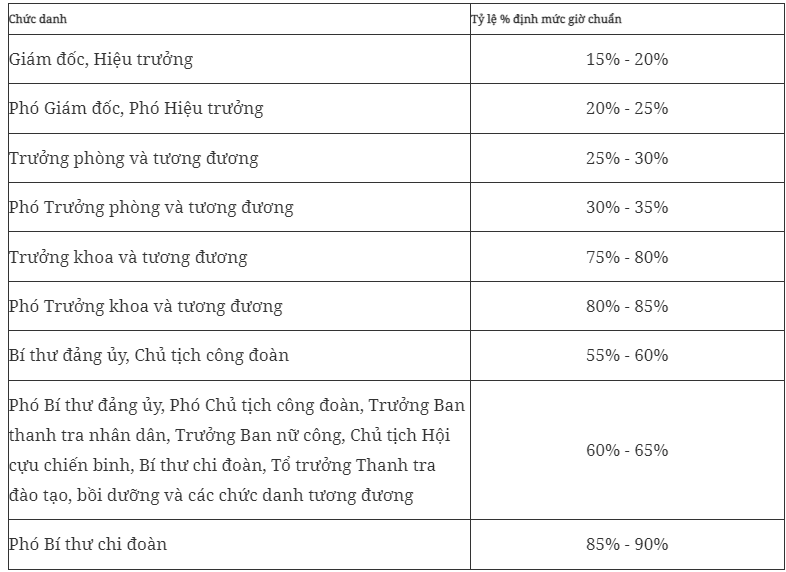 | Chức danh | Tỷ lệ % định mức giờ chuẩn |
|---|---|
| Giám đốc, Hiệu trưởng | 15% - 20% |
| Phó Giám đốc, Phó Hiệu trưởng | 20% - 25% |
| Trưởng phòng và tương đương | 25% - 30% |
| Phó Trưởng phòng và tương đương | 30% - 35% |
| Trưởng khoa và tương đương | 75% - 80% |
| Phó Trưởng khoa và tương đương | 80% - 85% |
| Bí thư đảng ủy, Chủ tịch công đoàn | 55% - 60% |
| Phó Bí thư đảng ủy, Phó Chủ tịch công đoàn, Trưởng Ban thanh tra nhân dân, Trưởng Ban nữ công, Chủ tịch Hội cựu chiến binh, Bí thư chi đoàn, Tổ trưởng Thanh tra đào tạo, bồi dưỡng và các chức danh tương đương | 60% - 65% |
| Phó Bí thư chi đoàn | 85% - 90% |